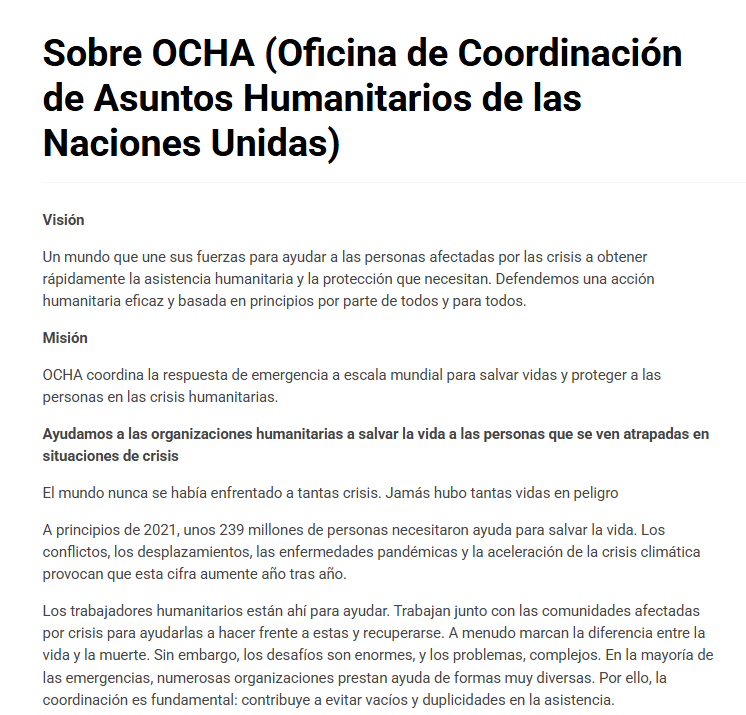 Sobre OCHA (Oficina de Coordinación de Asuntos Humanitarios de las Naciones Unidas)

Visión

Un mundo que une sus fuerzas para ayudar a las personas afectadas por las crisis a obtener rápidamente la asistencia humanitaria y la protección que necesitan. Defendemos una acción humanitaria eficaz y basada en principios por parte de todos y para todos.

Misión

OCHA coordina la respuesta de emergencia a escala mundial para salvar vidas y proteger a las personas en las crisis humanitarias.

Ayudamos a las organizaciones humanitarias a salvar la vida a las personas que se ven atrapadas en situaciones de crisis

El mundo nunca se había enfrentado a tantas crisis. Jamás hubo tantas vidas en peligro

A principios de 2021, unos 239 millones de personas necesitaron ayuda para salvar la vida. Los conflictos, los desplazamientos, las enfermedades pandémicas y la aceleración de la crisis climática provocan que esta cifra aumente año tras año.

Los trabajadores humanitarios están ahí para ayudar. Trabajan junto con las comunidades afectadas por crisis para ayudarlas a hacer frente a estas y recuperarse. A menudo marcan la diferencia entre la vida y la muerte. Sin embargo, los desafíos son enormes, y los problemas, complejos. En la mayoría de las emergencias, numerosas organizaciones prestan ayuda de formas muy diversas. Por ello, la coordinación es fundamental: contribuye a evitar vacíos y duplicidades en la asistencia.